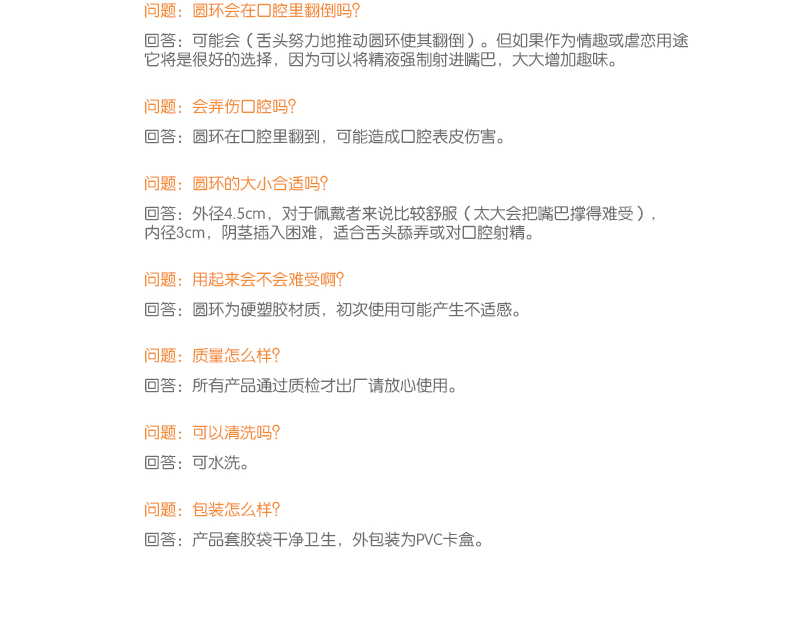 问题：圆环会在口腔里翻倒吗?

回答：可能会（舌头努力地推动圆环使其翻倒）。但如果作为情趣或虐恋用途它将是很好的选择，因为可以将精液强制射进嘴巴，大大增加趣味。

问题：会弄伤口腔吗?

回答：圆环在口腔里翻到，可能造成口腔表皮伤害。

问题：圆环的大小合适吗?

回答：外径4.5cm，对于佩戴者来说比较舒服（太大会把嘴巴撑得难受），内径3cm，阴茎插入困难，适合舌头舔弄或对口腔射精。

问题：用起来会不会难受啊?

回答：圆环为硬塑胶材质，初次使用可能产生不适感。

问题：质量怎么样?

回答：所有产品通过质检才出厂请放心使用。

问题：可以清洗吗?

回答：可水洗。

问题：包装怎么样?

回答：产品套胶袋干净卫生，外包装为PVC卡盒。